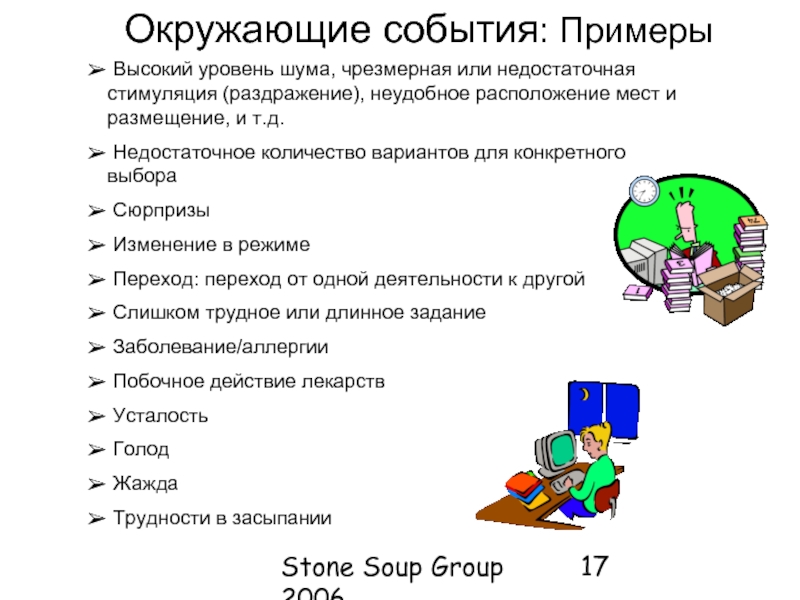 Окружающие события: Примеры

➢ Высокий уровень шума, чрезмерная или недостаточная стимуляция (раздражение), неудобное расположение мест и размещение, и т.д.

➢ Недостаточное количество вариантов для конкретного выбора

➢ Сюрпризы

➢ Изменение в режиме

➢ Переход: переход от одной деятельности к другой

➢ Слишком трудное или длинное задание

➢ Заболевание/аллергии

➢ Побочное действие лекарств

➢ Усталость

➢ Голод

➢ Жажда

➢ Трудности в засыпании

Stone Soup Group 2006

17